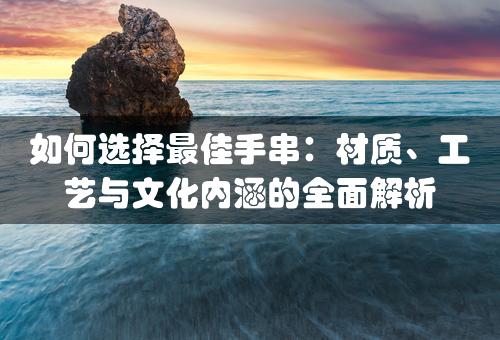 如何选择最佳手串：材质、工艺与文化内涵的全面解析